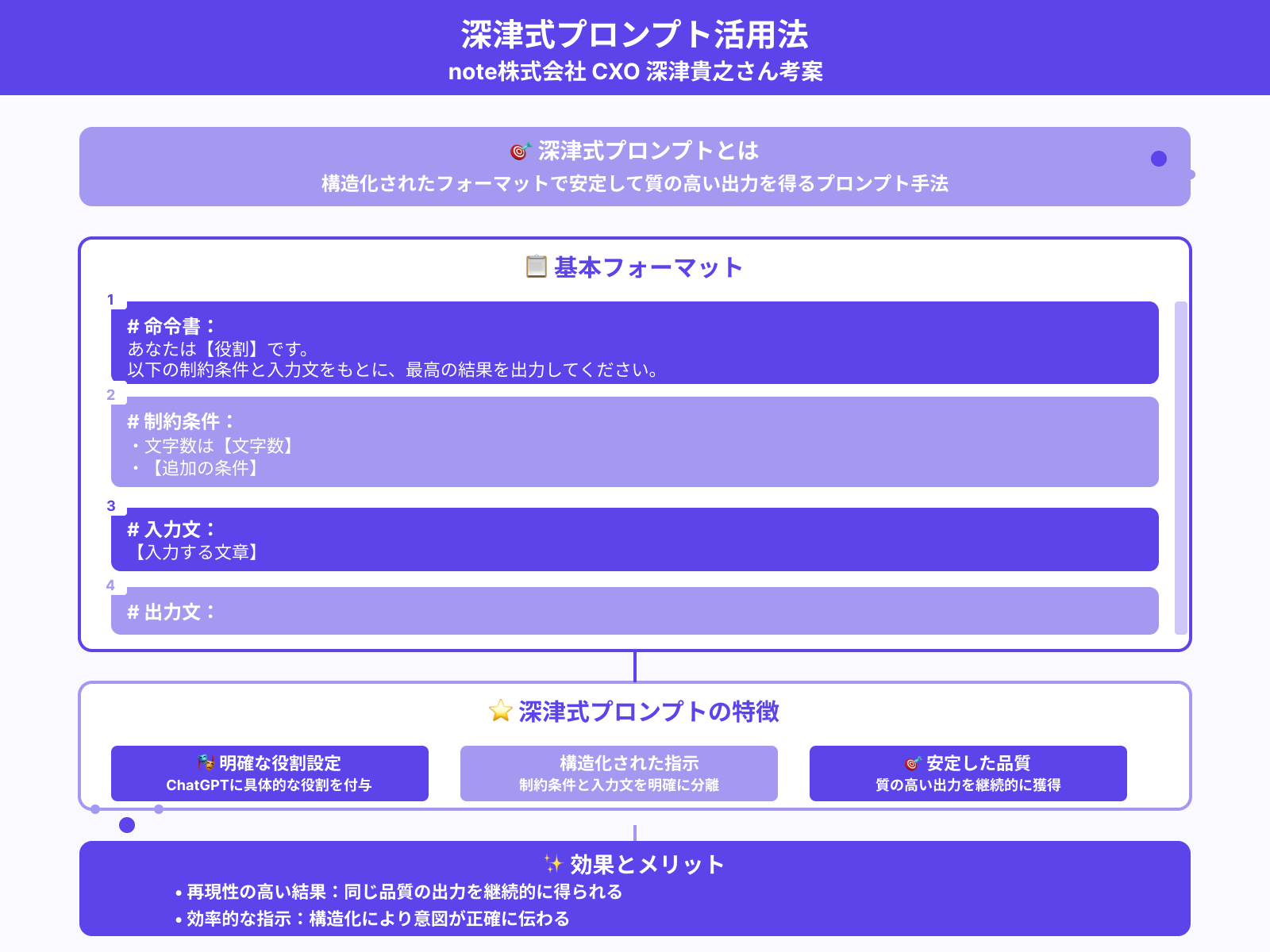 深津式プロンプト活用法
note株式会社 CXO 深津貴之さん考案

🎯 深津式プロンプトとは
構造化されたフォーマットで安定して質の高い出力を得るプロンプト手法

📋 基本フォーマット

1
# 命令書：
あなたは【役割】です。
以下の制約条件と入力文をもとに、最高の結果を出力してください。

2
# 制約条件：
・文字数は【文字数】
・【追加の条件】

3
# 入力文：
【入力する文章】

4
# 出力文：

⭐ 深津式プロンプトの特徴

🎭 明確な役割設定
ChatGPTに具体的な役割を付与

構造化された指示
制約条件と入力文を明確に分離

🎯 安定した品質
質の高い出力を継続的に獲得

✨ 効果とメリット
• 再現性の高い結果：同じ品質の出力を継続的に得られる
• 効率的な指示：構造化により意図が正確に伝わる